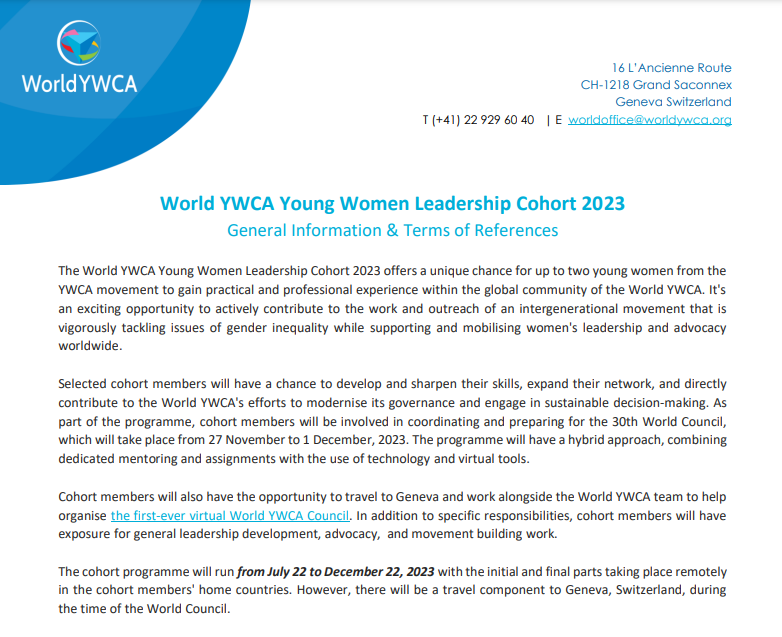 WorldYWCA

16 L'Ancienne Route
CH-1218 Grand Saconnex
Geneva Switzerland
T (+41) 22 929 60 40 | E worldoffice@worldywca.org

World YWCA Young Women Leadership Cohort 2023
General Information & Terms of References

The World YWCA Young Women Leadership Cohort 2023 offers a unique chance for up to two young women from the YWCA movement to gain practical and professional experience within the global community of the World YWCA. It's an exciting opportunity to actively contribute to the work and outreach of an intergenerational movement that is vigorously tackling issues of gender inequality while supporting and mobilising women's leadership and advocacy worldwide.

Selected cohort members will have a chance to develop and sharpen their skills, expand their network, and directly contribute to the World YWCA's efforts to modernise its governance and engage in sustainable decision-making. As part of the programme, cohort members will be involved in coordinating and preparing for the 30th World Council, which will take place from 27 November to 1 December, 2023. The programme will have a hybrid approach, combining dedicated mentoring and assignments with the use of technology and virtual tools.

Cohort members will also have the opportunity to travel to Geneva and work alongside the World YWCA team to help organise the first-ever virtual World YWCA Council. In addition to specific responsibilities, cohort members will have exposure for general leadership development, advocacy, and movement building work.

The cohort programme will run from July 22 to December 22, 2023 with the initial and final parts taking place remotely in the cohort members' home countries. However, there will be a travel component to Geneva, Switzerland, during the time of the World Council.